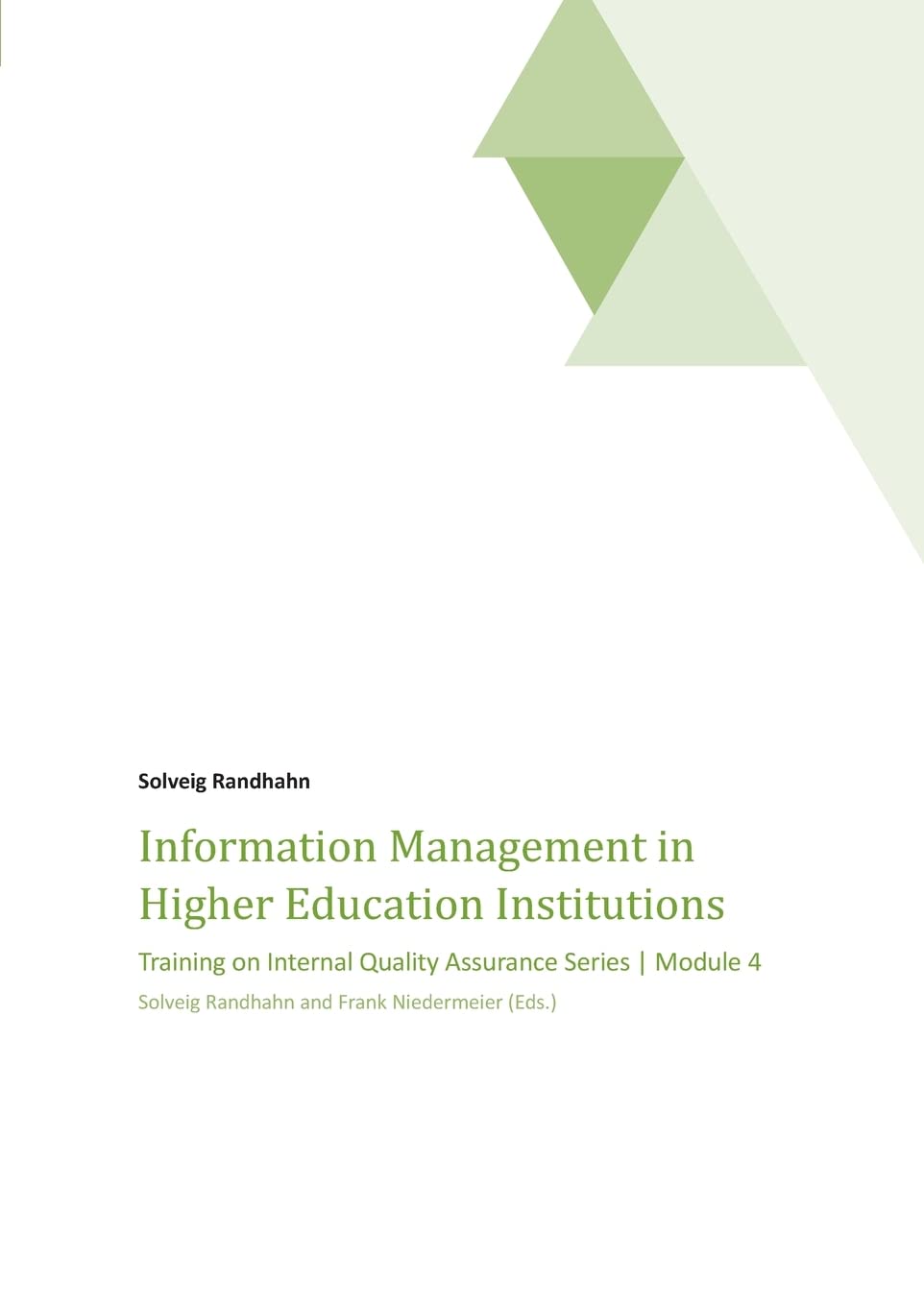 Solveig Randhahn

Information Management in Higher Education Institutions

Training on Internal Quality Assurance Series | Module 4

Solveig Randhahn and Frank Niedermeier (Eds.)